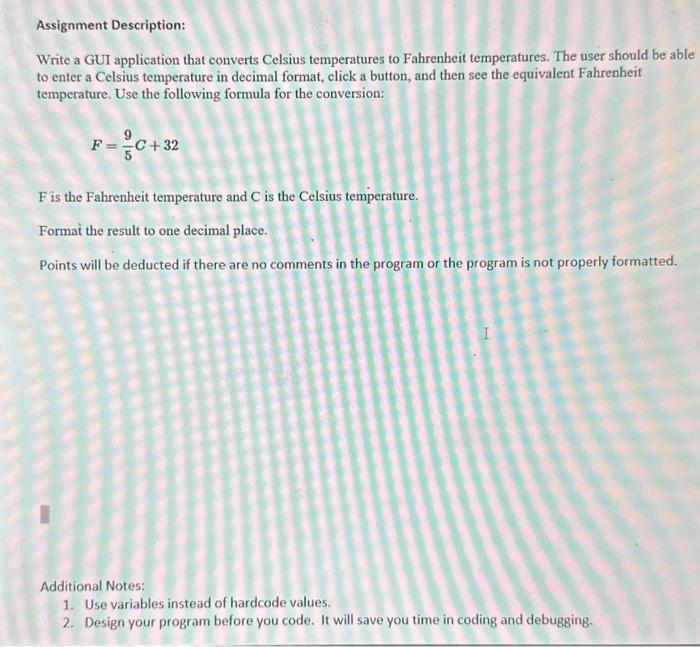 Assignment Description:

Write a GUI application that converts Celsius temperatures to Fahrenheit temperatures. The user should be able to enter a Celsius temperature in decimal format, click a button, and then see the equivalent Fahrenheit temperature. Use the following formula for the conversion:

$F = \frac{9}{5}C + 32$

F is the Fahrenheit temperature and C is the Celsius temperature.

Format the result to one decimal place.

Points will be deducted if there are no comments in the program or the program is not properly formatted.

Additional Notes:
1. Use variables instead of hardcode values.
2. Design your program before you code. It will save you time in coding and debugging.